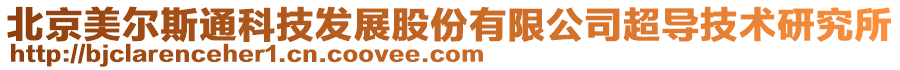 北京美尔斯通科技发展股份有限公司超导技术研究所
http://bjclarenceher1.cn.coovee.com